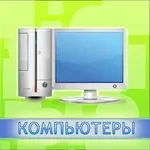 КОМПЬЮТЕРЫ